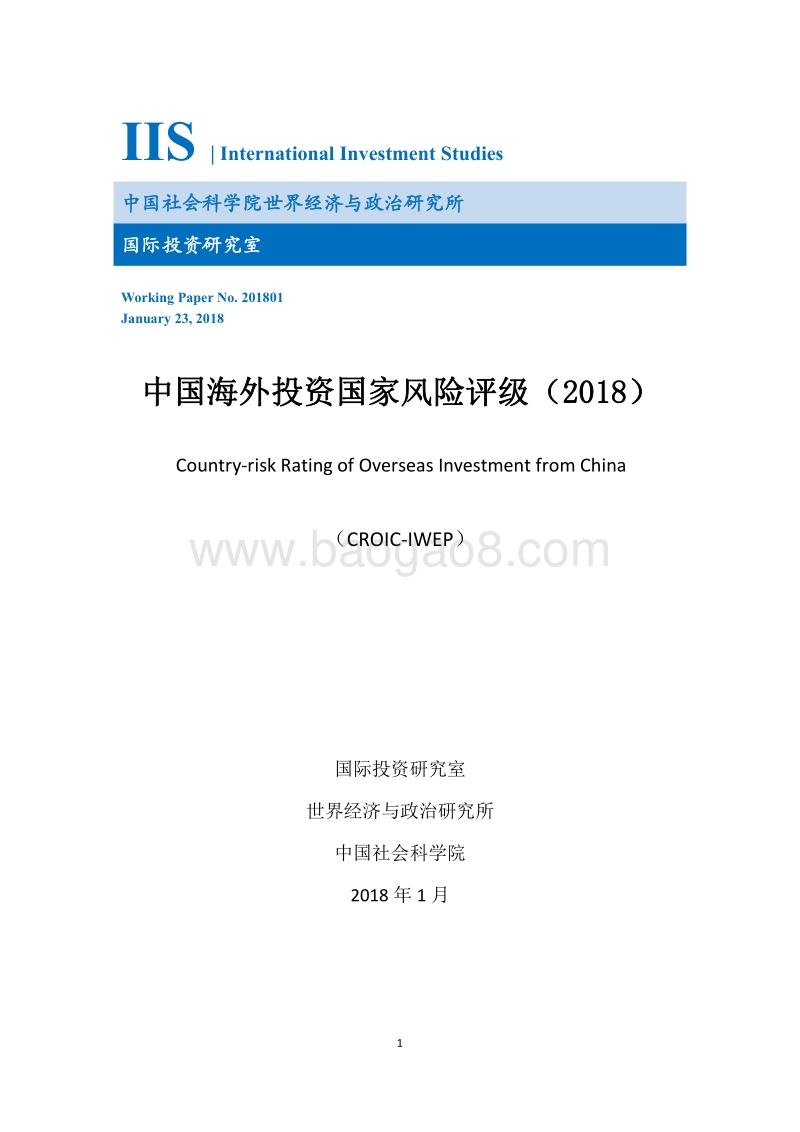 IIS | International Investment Studies

中国社会科学院世界经济与政治研究所

国际投资研究室

Working Paper No. 201801
January 23, 2018

中国海外投资国家风险评级（2018）

Country-risk Rating of Overseas Investment from China

（CROIC-IWEP）

www.baogao8.com

国际投资研究室

世界经济与政治研究所

中国社会科学院

2018 年 1 月

1